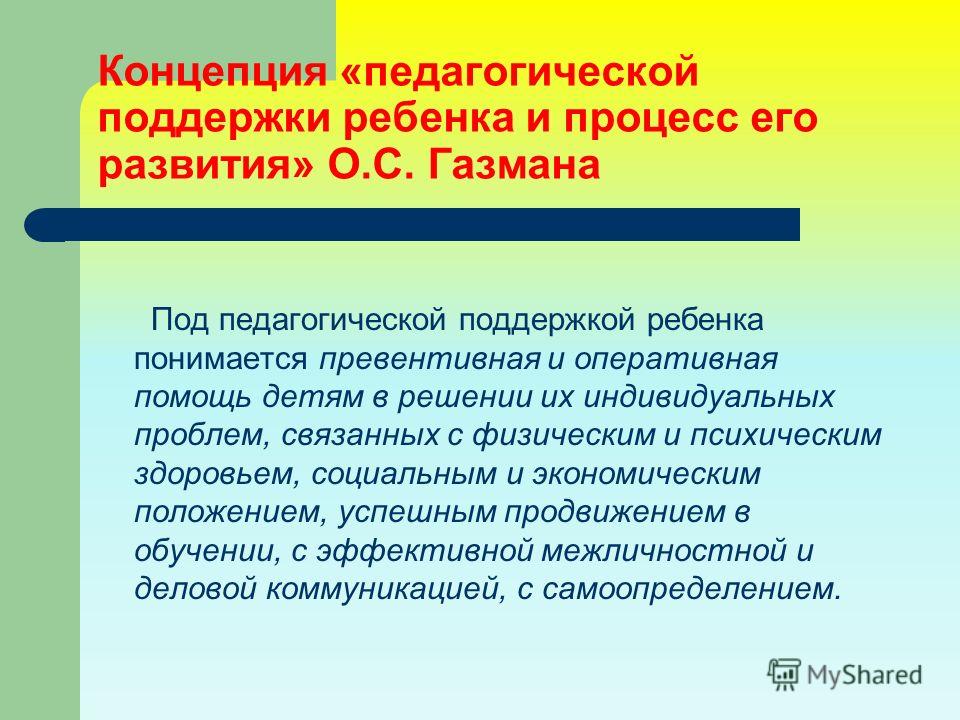 Концепция «педагогической поддержки ребенка и процесс его развития» О.С. Газмана

Под педагогической поддержкой ребенка понимается превентивная и оперативная помощь детям в решении их индивидуальных проблем, связанных с физическим и психическим здоровьем, социальным и экономическим положением, успешным продвижением в обучении, с эффективной межличностной и деловой коммуникацией, с самоопределением.

MyShared